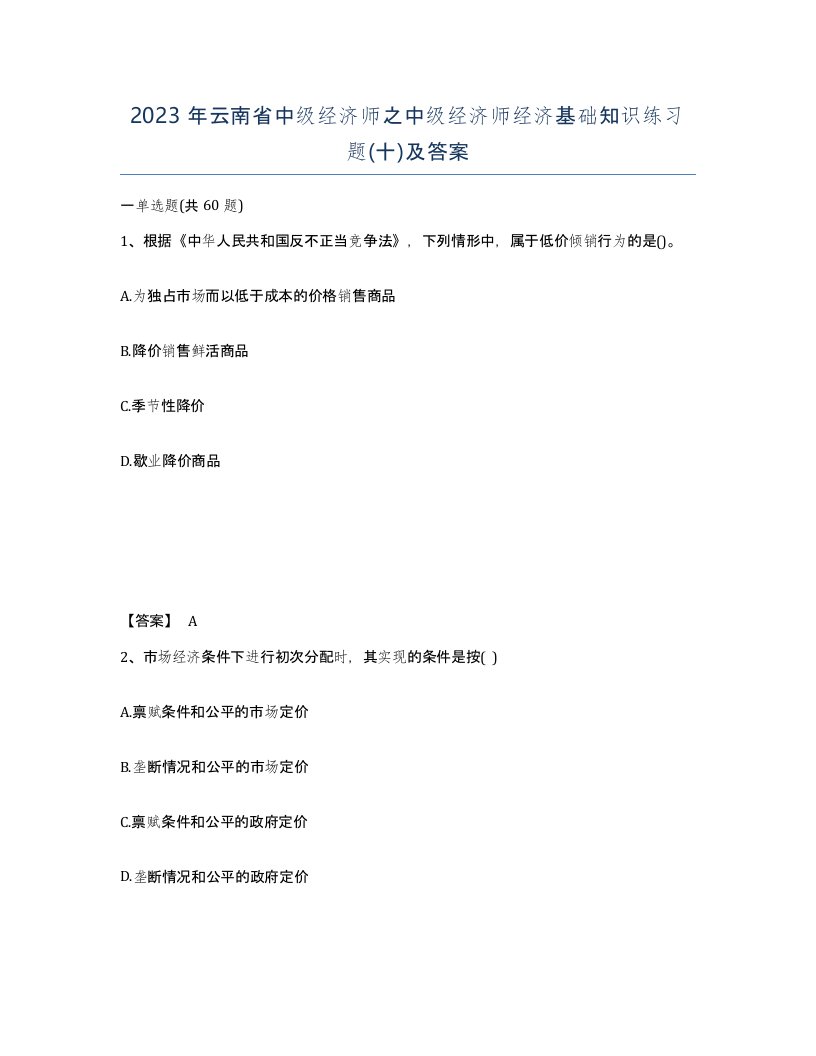 2023 年云南省中级经济师之中级经济师经济基础知识练习题(十)及答案

一单选题(共 60 题)

1、根据《中华人民共和国反不正当竞争法》，下列情形中，属于低价倾销行为的是()。

A.为独占市场而以低于成本的价格销售商品

B.降价销售鲜活商品

C.季节性降价

D.歇业降价商品

【答案】 A

2、市场经济条件下进行初次分配时，其实现的条件是按( )

A.禀赋条件和公平的市场定价

B.垄断情况和公平的市场定价

C.禀赋条件和公平的政府定价

D.垄断情况和公平的政府定价